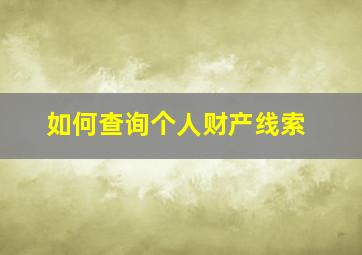 如何查询个人财产线索